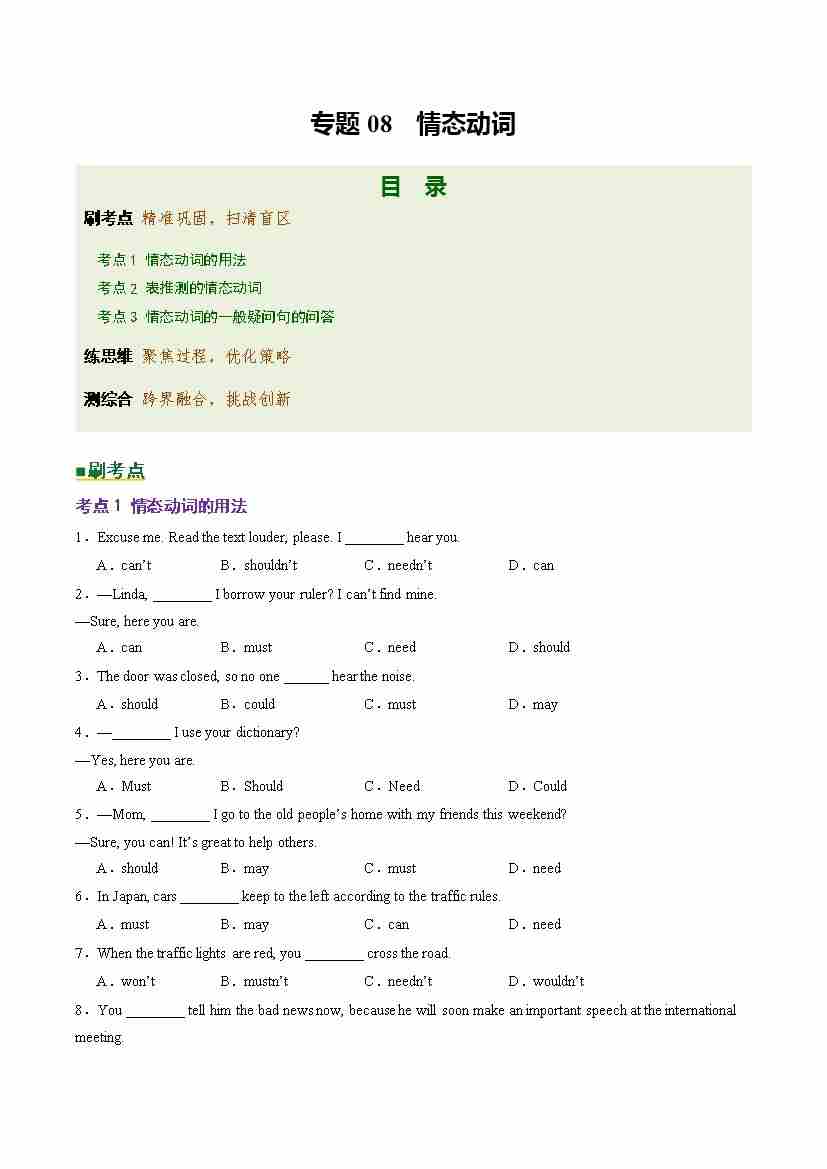 专题 08 情态动词

目 录

刷考点 精准巩固，扫清盲区

考点 1 情态动词的用法

考点 2 表推测的情态动词

考点 3 情态动词的一般疑问句的问答

练思维 聚焦过程，优化策略

测综合 跨界融合，挑战创新

■刷考点

考点 1 情态动词的用法

1．Excuse me. Read the text louder, please. I ________ hear you.

A．can't B．shouldn't C．needn't D．can

2．—Linda, ________ I borrow your ruler? I can't find mine.

—Sure, here you are.

A．can B．must C．need D．should

3．The door was closed, so no one ______ hear the noise.

A．should B．could C．must D．may

4．—________ I use your dictionary?

—Yes, here you are.

A．Must B．Should C．Need D．Could

5．—Mom, ________ I go to the old people's home with my friends this weekend?

—Sure, you can! It's great to help others.

A．should B．may C．must D．need

6．In Japan, cars ________ keep to the left according to the traffic rules.

A．must B．may C．can D．need

7．When the traffic lights are red, you ________ cross the road.

A．won't B．mustn't C．needn't D．wouldn't

8．You ________ tell him the bad news now, because he will soon make an important speech at the international meeting.